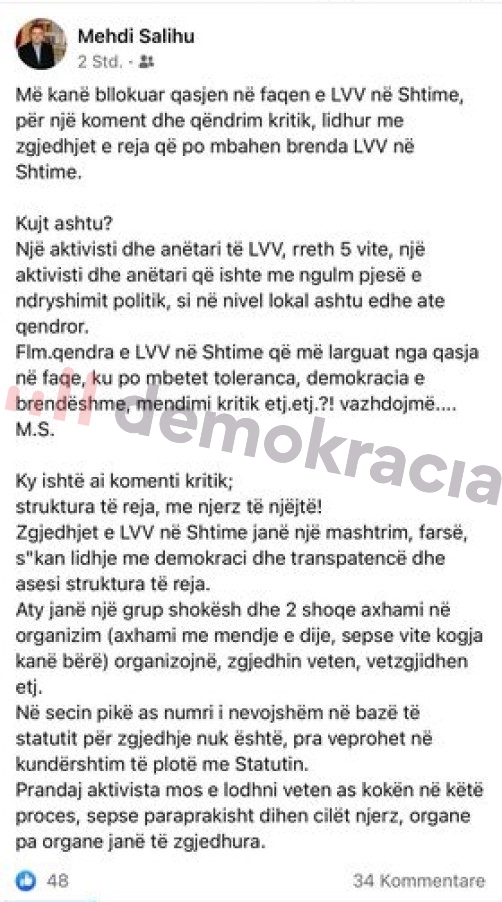 Mehdi Salihu
2 Std. ·

Më kanë bllokuar qasjen në faqen e LVV në Shtime, për një koment dhe qëndrim kritik, lidhur me zgjedhjet e reja që po mbahen brenda LVV në Shtime.

Kujt ashtu?
Një aktivisti dhe anëtari të LVV, rreth 5 vite, një aktivisti dhe anëtari që ishte me ngulm pjesë e ndryshimit politik, si në nivel lokal ashtu edhe ate qendror.
Flm.qendra e LVV në Shtime që më larguat nga qasja në faqe, ku po mbetet toleranca, demokracia e brendëshme, mendimi kritik etj.etj.?! vazhdojmë....
M.S.

demokracia

Ky ishtë ai komenti kritik;
struktura të reja, me njerz të njëjtë!
Zgjedhjet e LVV në Shtime janë një mashtrim, farsë, s"kan lidhje me demokraci dhe transpatencë dhe asesi struktura të reja.
Aty janë një grup shokësh dhe 2 shoqe axhami në organizim (axhami me mendje e dije, sepse vite kogja kanë bërë) organizojnë, zgjedhin veten, vetzgjidhen etj.
Në secin pikë as numri i nevojshëm në bazë të statutit për zgjedhje nuk është, pra veprohet në kundërshtim të plotë me Statutin.
Prandaj aktivista mos e lodhni veten as kokën në këtë proces, sepse paraprakisht dihen cilët njerz, organe pa organe janë të zgjedhura.

48
34 Kommentare